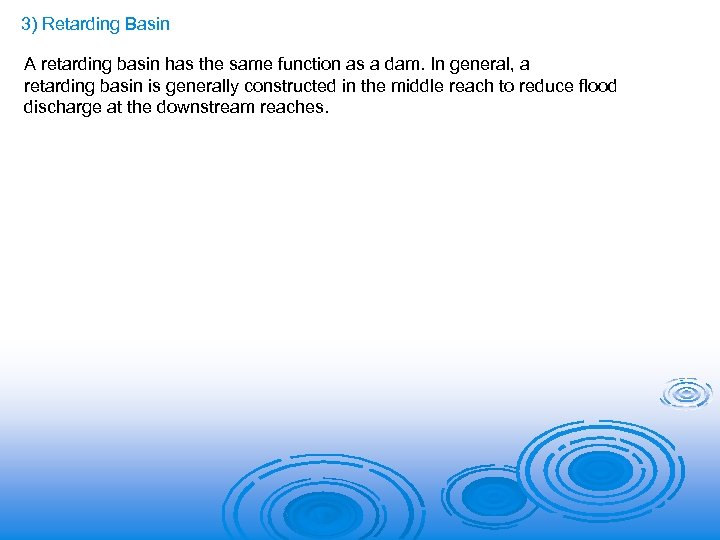 3) Retarding Basin

A retarding basin has the same function as a dam. In general, a retarding basin is generally constructed in the middle reach to reduce flood discharge at the downstream reaches.